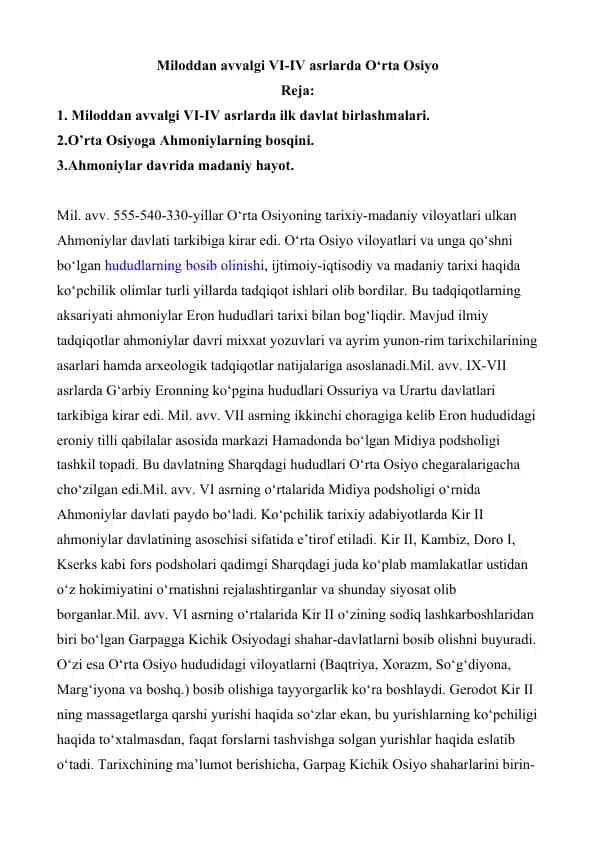 Miloddan avvalgi VI-IV asrlarda O‘rta Osiyo

Reja:

1. Miloddan avvalgi VI-IV asrlarda ilk davlat birlashmalari.
2.O’rta Osiyoga Ahmoniylarning bosqini.
3.Ahmoniylar davrida madaniy hayot.

Mil. avv. 555-540-330-yillar O‘rta Osiyoning tarixiy-madaniy viloyatlari ulkan Ahmoniylar davlati tarkibiga kirar edi. O‘rta Osiyo viloyatlari va unga qo‘shni bo‘lgan hududlarning bosib olinishi, ijtimoiy-iqtisodiy va madaniy tarixi haqida ko‘pchilik olimlar turli yillarda tadqiqot ishlari olib bordilar. Bu tadqiqotlarning aksariyati ahmoniylar Eron hududlari tarixi bilan bog‘liqdir. Mavjud ilmiy tadqiqotlar ahmoniylar davri mixxat yozuvlari va ayrim yunon-rim tarixchilarining asarlari hamda arxeologik tadqiqotlar natijalariga asoslanadi.Mil. avv. IX-VII asrlarda G‘arbiy Eronning ko‘pgina hududlari Ossuriya va Urartu davlatlari tarkibiga kirar edi. Mil. avv. VII asrning ikkinchi choragiga kelib Eron hududidagi eroniy tilli qabilalar asosida markazi Hamadonda bo‘lgan Midiya podsholigi tashkil topadi. Bu davlatning Sharqdagi hududlari O‘rta Osiyo chegaralarigacha cho‘zilgan edi.Mil. avv. VI asrning o‘rtalarida Midiya podsholigi o‘rnida Ahmoniylar davlati paydo bo‘ladi. Ko‘pchilik tarixiy adabiyotlarda Kir II ahmoniylar davlatining asoschisi sifatida e’tirof etiladi. Kir II, Kambiz, Doro I, Kserks kabi fors podsholari qadimgi Sharqdagi juda ko‘plab mamlakatlar ustidan o‘z hokimiyatini o‘rnatishni rejalashtirganlar va shunday siyosat olib borganlar.Mil. avv. VI asrning o‘rtalarida Kir II o‘zining sodiq lashkarboshlaridan biri bo‘lgan Garpagga Kichik Osiyodagi shahar-davlatlarni bosib olishni buyuradi. O‘zi esa O‘rta Osiyo hududidagi viloyatlarni (Baqtriya, Xorazm, So‘g‘diyona, Marg‘iyona va boshq.) bosib olishiga tayyorgarlik ko‘ra boshlaydi. Gerodot Kir II ning massagetlarga qarshi yurishi haqida so‘zlar ekan, bu yurishlarning ko‘pchiligi haqida to‘xtalmasdan, faqat forslarni tashvishga solgan yurishlar haqida eslatib o‘tadi. Tarixchining ma’lumot berishicha, Garpag Kichik Osiyo shaharlarini birin-